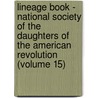 lineage book - national society of the daughters of the american revolution (volume 15)